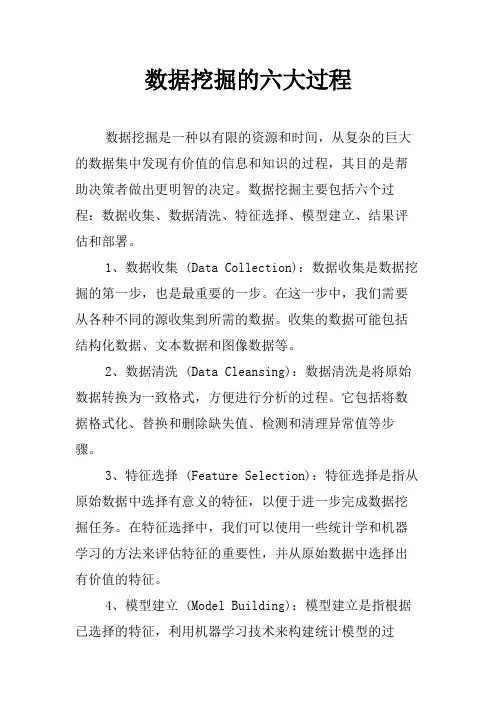 数据挖掘的六大过程

数据挖掘是一种以有限的资源和时间，从复杂的巨大的数据集中发现有价值的信息和知识的过程，其目的是帮助决策者做出更明智的决定。数据挖掘主要包括六个过程：数据收集、数据清洗、特征选择、模型建立、结果评估和部署。

1、数据收集 (Data Collection)：数据收集是数据挖掘的第一步，也是最重要的一步。在这一步中，我们需要从各种不同的源收集到所需的数据。收集的数据可能包括结构化数据、文本数据和图像数据等。

2、数据清洗 (Data Cleansing)：数据清洗是将原始数据转换为一致格式，方便进行分析的过程。它包括将数据格式化、替换和删除缺失值、检测和清理异常值等步骤。

3、特征选择 (Feature Selection)：特征选择是指从原始数据中选择有意义的特征，以便于进一步完成数据挖掘任务。在特征选择中，我们可以使用一些统计学和机器学习的方法来评估特征的重要性，并从原始数据中选择出有价值的特征。

4、模型建立 (Model Building)：模型建立是指根据已选择的特征，利用机器学习技术来构建统计模型的过